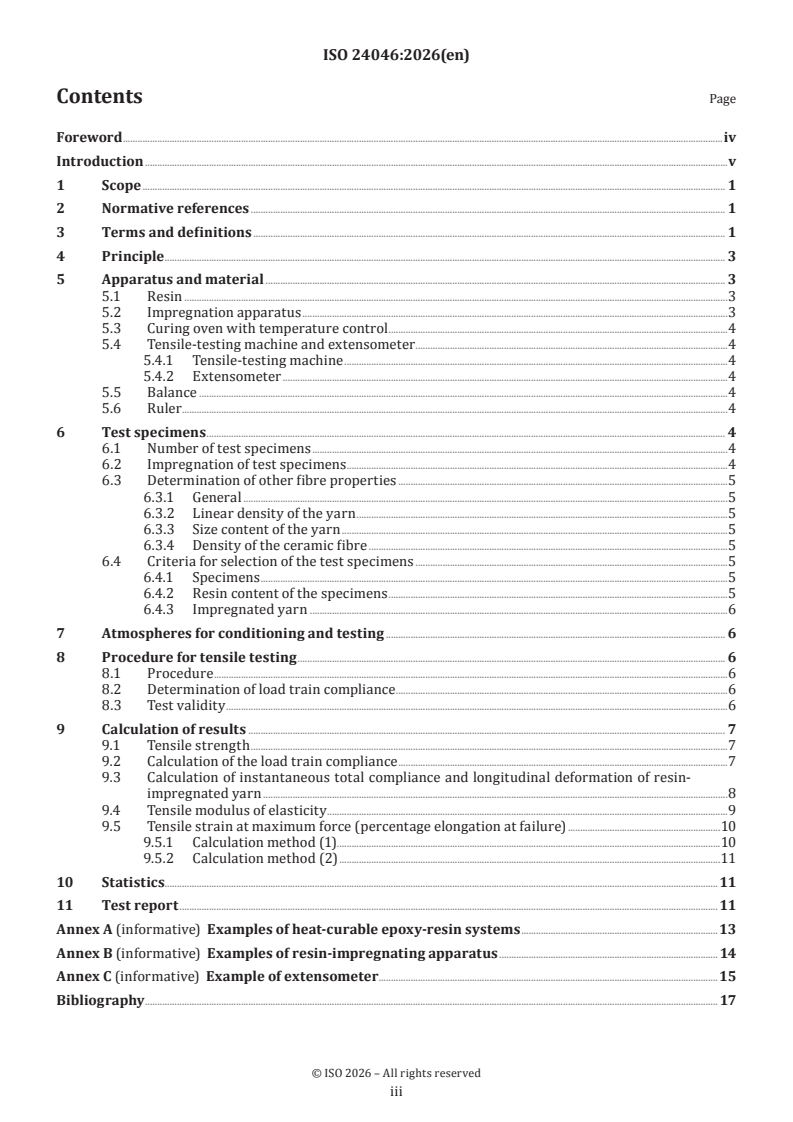 ISO 24046:2026(en)

Contents

Page

Foreword iv
Introduction v
1 Scope 1
2 Normative references 1
3 Terms and definitions 1
4 Principle 3
5 Apparatus and material 3
5.1 Resin 3
5.2 Impregnation apparatus 3
5.3 Curing oven with temperature control 4
5.4 Tensile-testing machine and extensometer 4
5.4.1 Tensile-testing machine 4
5.4.2 Extensometer 4
5.5 Balance 4
5.6 Ruler 4
6 Test specimens 4
6.1 Number of test specimens 4
6.2 Impregnation of test specimens 4
6.3 Determination of other fibre properties 5
6.3.1 General 5
6.3.2 Linear density of the yarn 5
6.3.3 Size content of the yarn 5
6.3.4 Density of the ceramic fibre 5
6.4 Criteria for selection of the test specimens 5
6.4.1 Specimens 5
6.4.2 Resin content of the specimens 5
6.4.3 Impregnated yarn 6
7 Atmospheres for conditioning and testing 6
8 Procedure for tensile testing 6
8.1 Procedure 6
8.2 Determination of load train compliance 6
8.3 Test validity 6
9 Calculation of results 7
9.1 Tensile strength 7
9.2 Calculation of the load train compliance 7
9.3 Calculation of instantaneous total compliance and longitudinal deformation of resin-impregnated yarn 8
9.4 Tensile modulus of elasticity 9
9.5 Tensile strain at maximum force (percentage elongation at failure) 10
9.5.1 Calculation method (1) 10
9.5.2 Calculation method (2) 11
10 Statistics 11
11 Test report 11
Annex A (informative) Examples of heat-curable epoxy-resin systems 13
Annex B (informative) Examples of resin-impregnating apparatus 14
Annex C (informative) Example of extensometer 15
Bibliography 17

© ISO 2026 – All rights reserved
iii